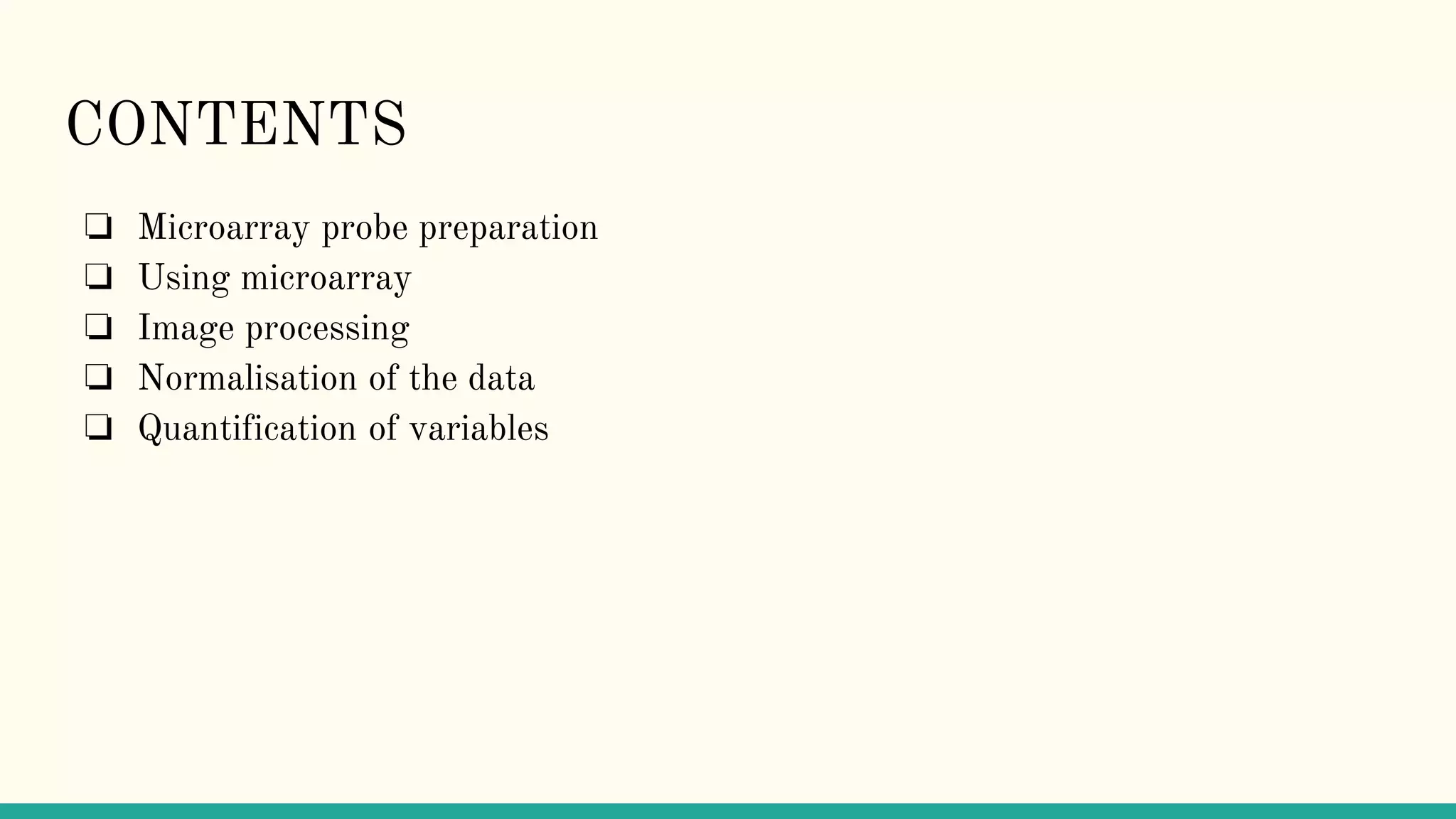 CONTENTS

☐ Microarray probe preparation
☐ Using microarray
☐ Image processing
☐ Normalisation of the data
☐ Quantification of variables